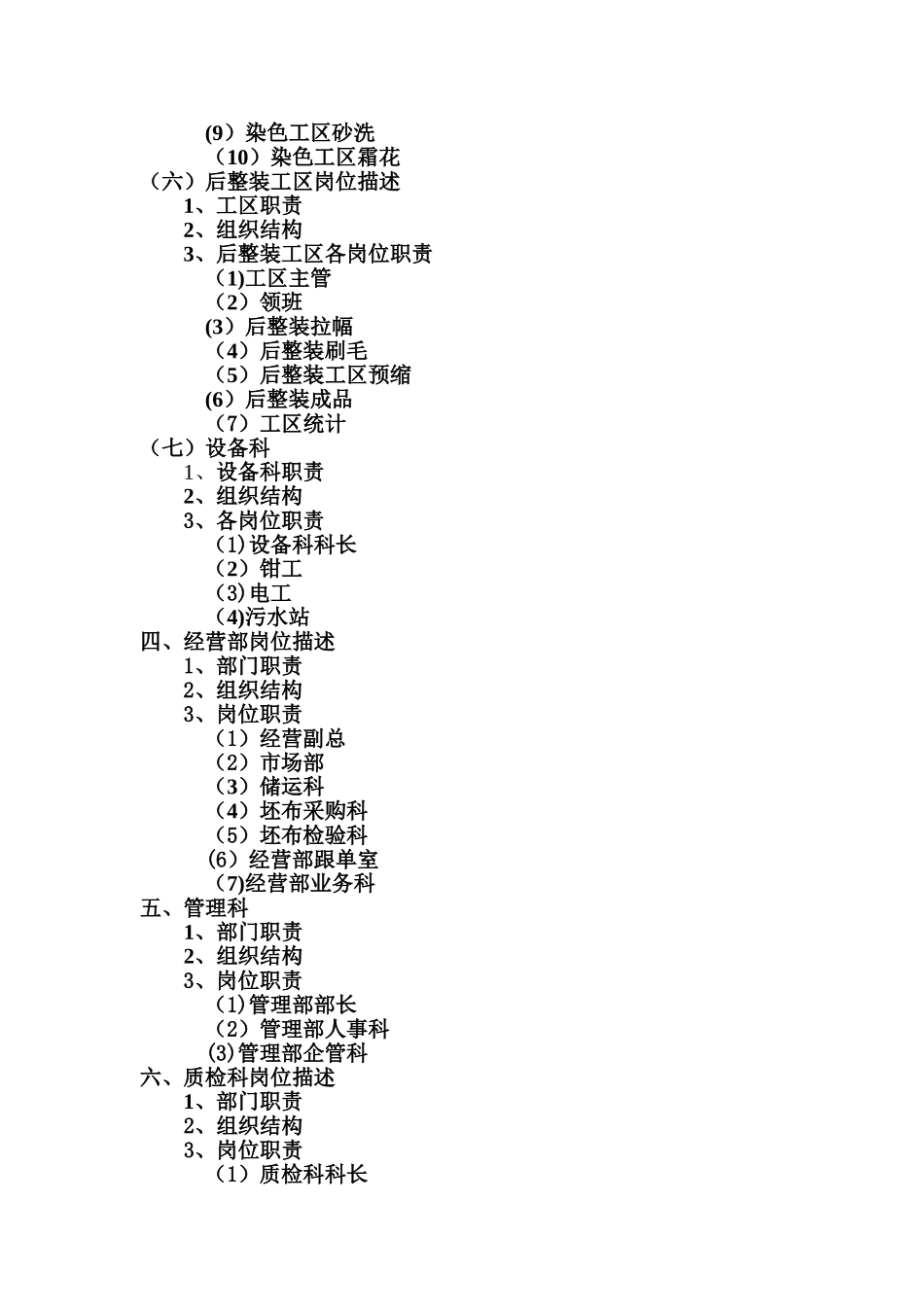 (9）染色工区砂洗
（10）染色工区霜花
（六）后整装工区岗位描述
1、工区职责
2、组织结构
3、后整装工区各岗位职责
（1)工区主管
（2）领班
(3）后整装拉幅
（4）后整装刷毛
（5）后整装工区预缩
(6）后整装成品
（7）工区统计
（七）设备科
1、设备科职责
2、组织结构
3、各岗位职责
（1)设备科科长
（2）钳工
（3)电工
（4)污水站
四、经营部岗位描述
1、部门职责
2、组织结构
3、岗位职责
（1）经营副总
（2）市场部
（3）储运科
（4）坯布采购科
（5）坯布检验科
(6）经营部跟单室
（7)经营部业务科
五、管理科
1、部门职责
2、组织结构
3、岗位职责
（1)管理部部长
（2）管理部人事科
(3)管理部企管科
六、质检科岗位描述
1、部门职责
2、组织结构
3、岗位职责
（1）质检科科长